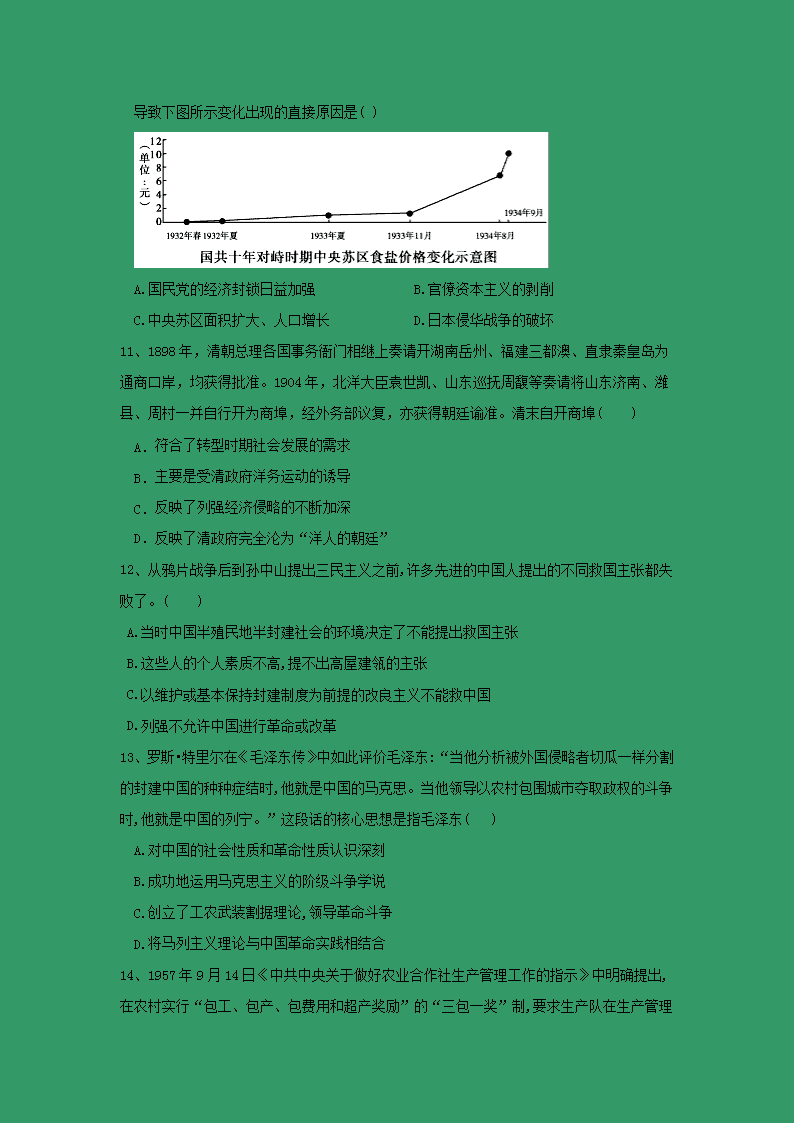 导致下图所示变化出现的直接原因是( )

(单位：元)
12
10
8
6
4
2
0
1932年春 1932年夏 1933年夏 1933年11月 1934年8月 1934年9月

国共十年对峙时期中央苏区食盐价格变化示意图

A.国民党的经济封锁日益加强　　B.官僚资本主义的剥削

C.中央苏区面积扩大、人口增长　　D.日本侵华战争的破坏

11、1898年，清朝总理各国事务衙门相继上奏请开湖南岳州、福建三都澳、直隶秦皇岛为通商口岸，均获得批准。1904年，北洋大臣袁世凯、山东巡抚周馥等奏请将山东济南、潍县、周村一并自行开为商埠，经外务部议复，亦获得朝廷谕准。清末自开商埠(　　)

A．符合了转型时期社会发展的需求

B．主要是受清政府洋务运动的诱导

C．反映了列强经济侵略的不断加深

D．反映了清政府完全沦为“洋人的朝廷”

12、从鸦片战争后到孙中山提出三民主义之前,许多先进的中国人提出的不同救国主张都失败了。(　　)

A.当时中国半殖民地半封建社会的环境决定了不能提出救国主张

B.这些人的个人素质不高,提不出高屋建瓴的主张

C.以维护或基本保持封建制度为前提的改良主义不能救中国

D.列强不允许中国进行革命或改革

13、罗斯·特里尔在《毛泽东传》中如此评价毛泽东:“当他分析被外国侵略者切瓜一样分割的封建中国的种种症结时,他就是中国的马克思。当他领导以农村包围城市夺取政权的斗争时,他就是中国的列宁。”这段话的核心思想是指毛泽东(　　)

A.对中国的社会性质和革命性质认识深刻

B.成功地运用马克思主义的阶级斗争学说

C.创立了工农武装割据理论,领导革命斗争

D.将马列主义理论与中国革命实践相结合

14、1957年9月14日《中共中央关于做好农业合作社生产管理工作的指示》中明确提出,在农村实行“包工、包产、包费用和超产奖励”的“三包一奖”制,要求生产队在生产管理